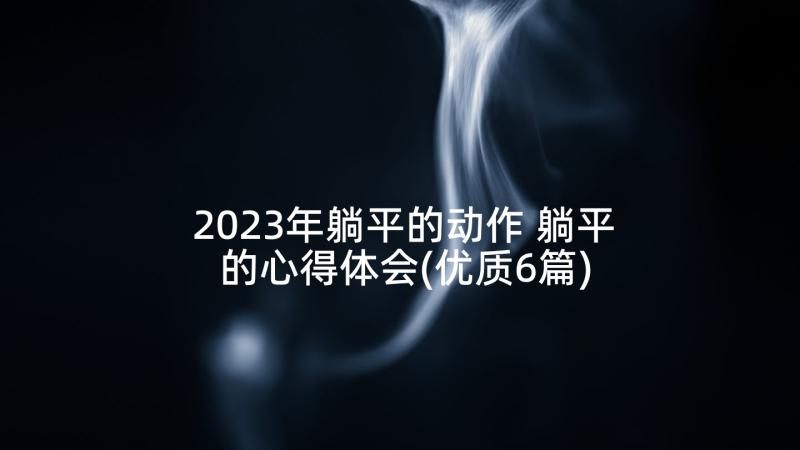 2023年躺平的动作 躺平的心得体会(优质6篇)